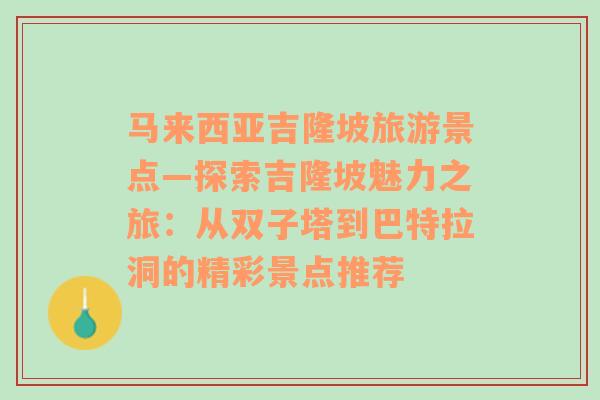 马来西亚吉隆坡旅游景点—探索吉隆坡魅力之旅：从双子塔到巴特拉洞的精彩景点推荐